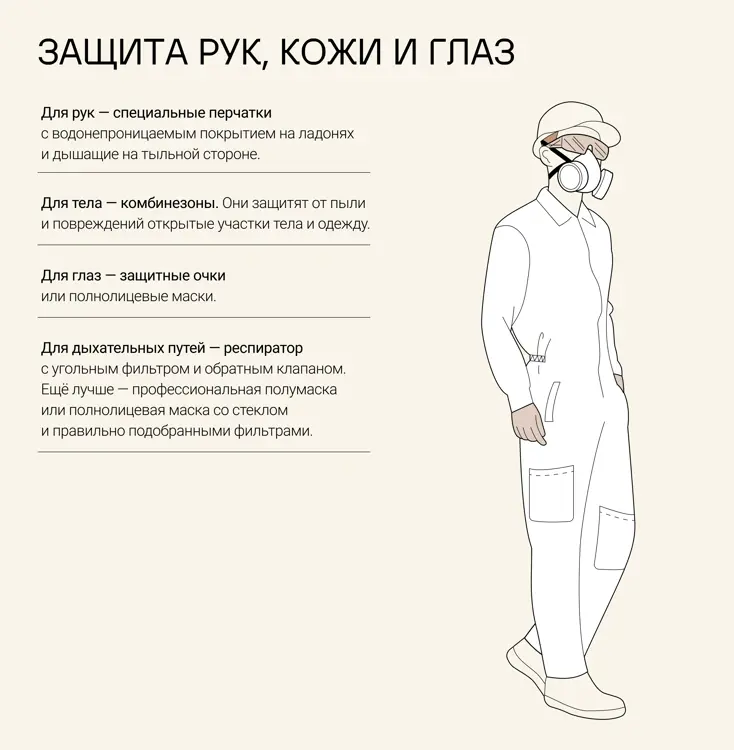 ЗАЩИТА РУК, КОЖИ И ГЛАЗ

Для рук — специальные перчатки с водонепроницаемым покрытием на ладонях и дышащие на тыльной стороне.

Для тела — комбинезоны. Они защитят от пыли и повреждений открытые участки тела и одежду.

Для глаз — защитные очки или полнолицевые маски.

Для дыхательных путей — респиратор с угольным фильтром и обратным клапаном. Ещё лучше — профессиональная полумаска или полнолицевая маска со стеклом и правильно подобранными фильтрами.